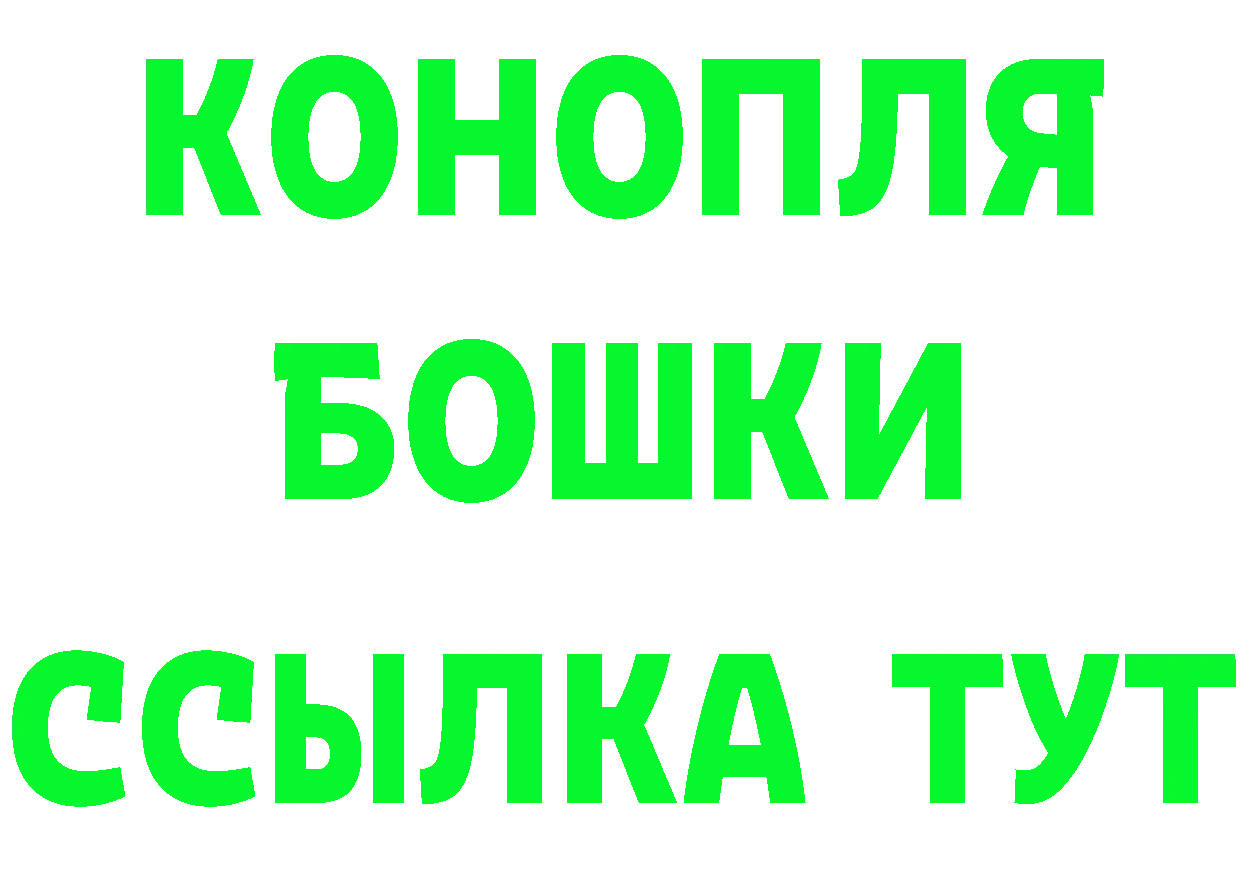 КОНОПЛЯ
БОШКИ
ССЫЛКА ТУТ